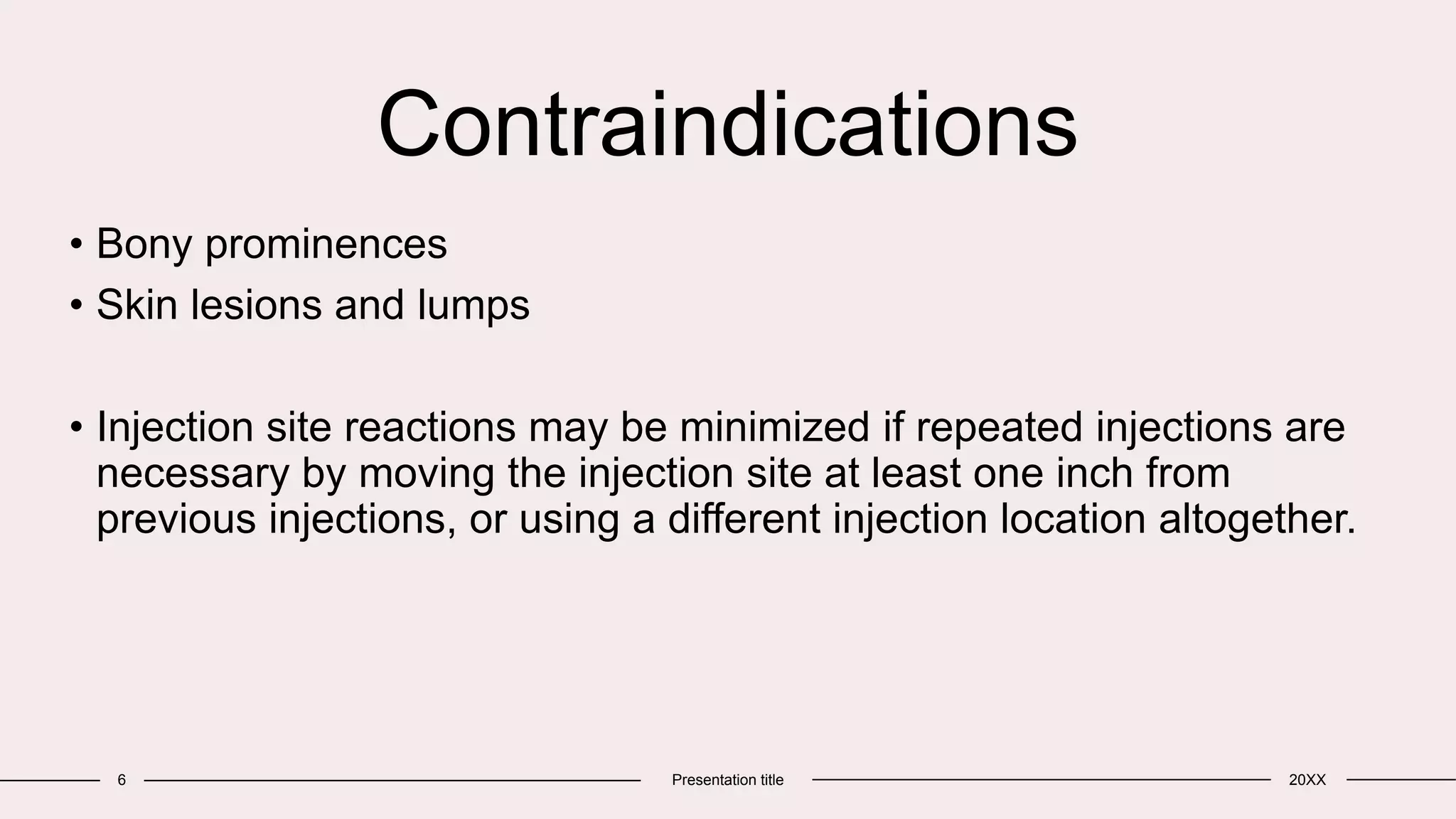 Contraindications

• Bony prominences
• Skin lesions and lumps

• Injection site reactions may be minimized if repeated injections are necessary by moving the injection site at least one inch from previous injections, or using a different injection location altogether.

6

Presentation title

20XX